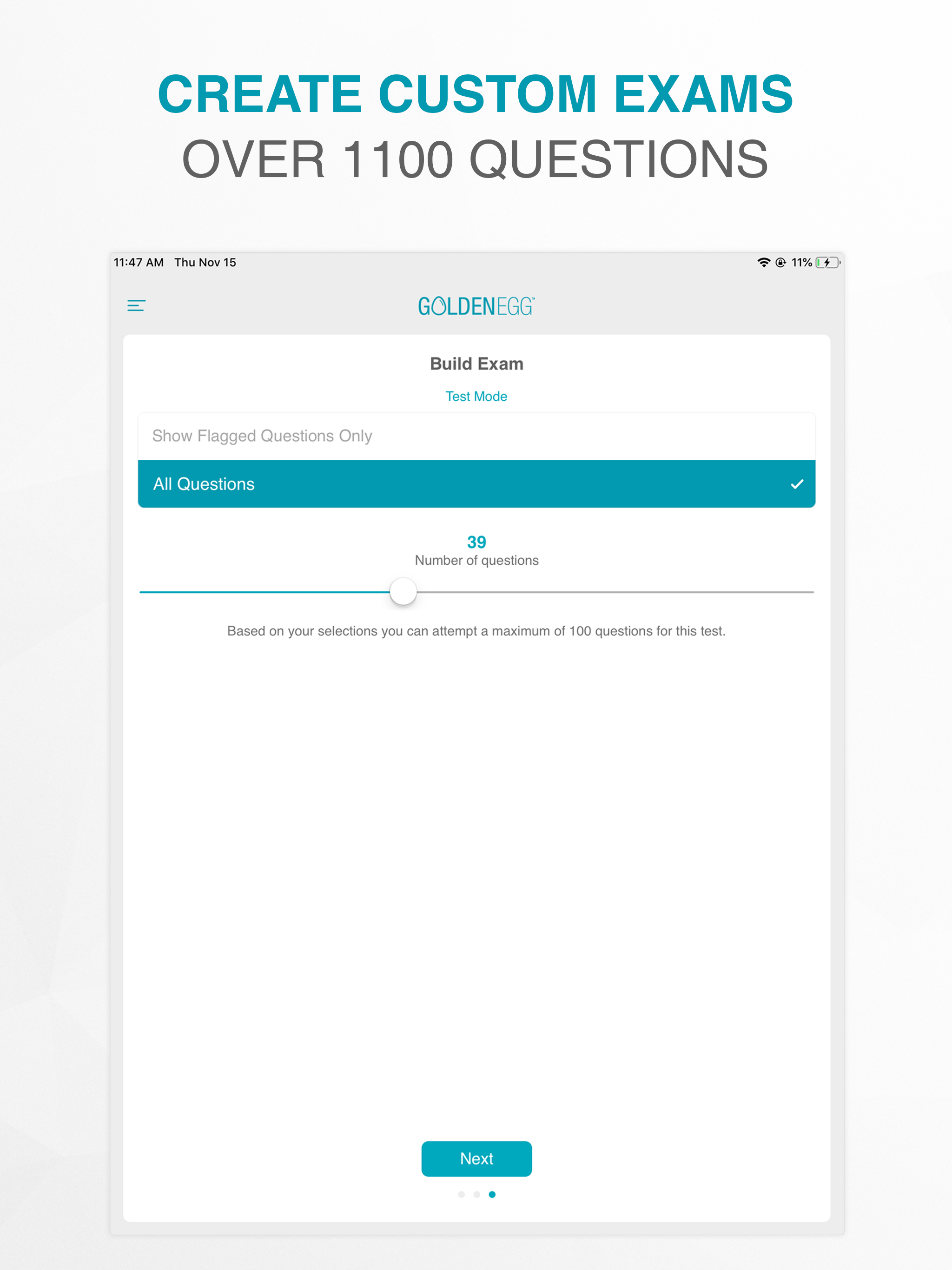 CREATE CUSTOM EXAMS
OVER 1100 QUESTIONS

11:47 AM Thu Nov 15

11%

GOLDENEGG

Build Exam

Test Mode

Show Flagged Questions Only

All Questions

39
Number of questions

Based on your selections you can attempt a maximum of 100 questions for this test.

Next